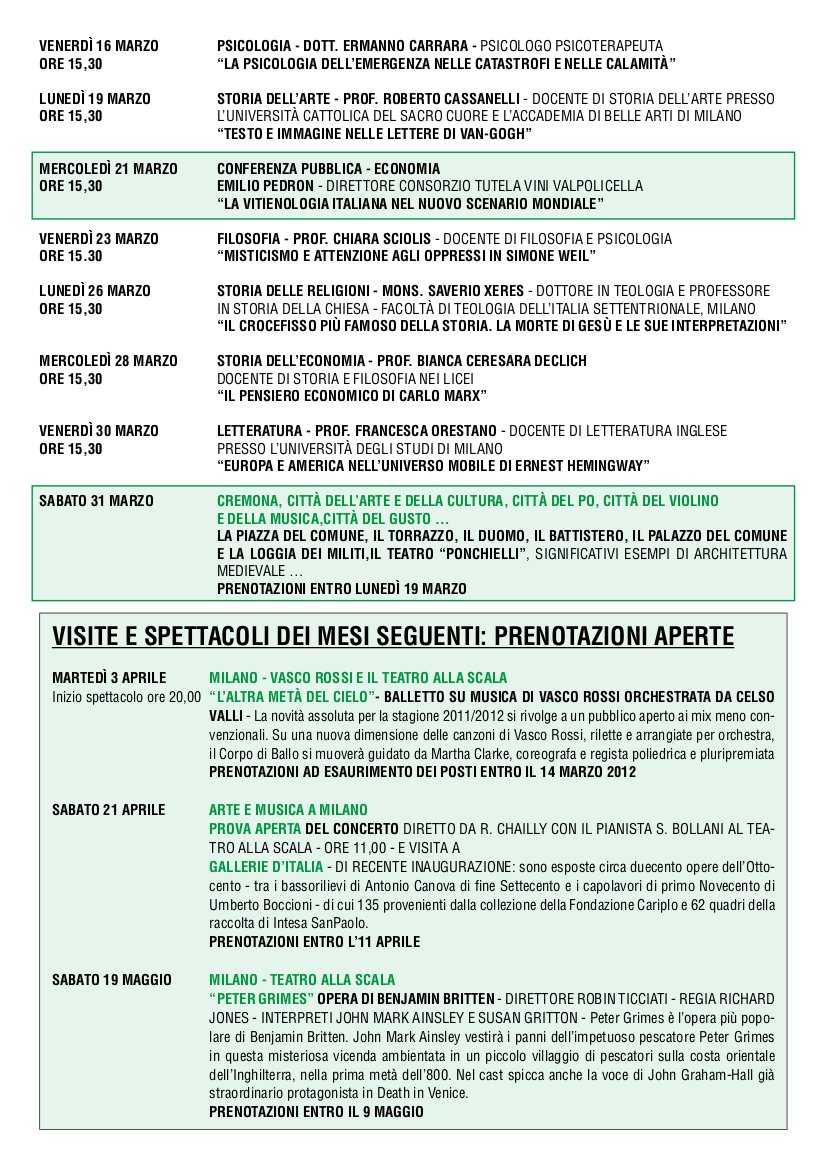 VENERDÌ 16 MARZO
ORE 15,30

PSICOLOGIA - DOTT. ERMANNO CARRARA - PSICOLOGO PSICOTERAPEUTA
"LA PSICOLOGIA DELL'EMERGENZA NELLE CATASTROFI E NELLE CALAMITÀ"

LUNEDÌ 19 MARZO
ORE 15,30

STORIA DELL'ARTE - PROF. ROBERTO CASSANELLI - DOCENTE DI STORIA DELL'ARTE PRESSO L'UNIVERSITÀ CATTOLICA DEL SACRO CUORE E L'ACCADEMIA DI BELLE ARTI DI MILANO
"TESTO E IMMAGINE NELLE LETTERE DI VAN-GOGH"

MERCOLEDÌ 21 MARZO
ORE 15,30

CONFERENZA PUBBLICA - ECONOMIA
EMILIO PEDRON - DIRETTORE CONSORZIO TUTELA VINI VALPOLICELLA
"LA VITIENOLOGIA ITALIANA NEL NUOVO SCENARIO MONDIALE"

VENERDÌ 23 MARZO
ORE 15.30

FILOSOFIA - PROF. CHIARA SCIOLIS - DOCENTE DI FILOSOFIA E PSICOLOGIA
"MISTICISMO E ATTENZIONE AGLI OPPRESSI IN SIMONE WEIL"

LUNEDÌ 26 MARZO
ORE 15,30

STORIA DELLE RELIGIONI - MONS. SAVERIO XERES - DOTTORE IN TEOLOGIA E PROFESSORE IN STORIA DELLA CHIESA - FACOLTÀ DI TEOLOGIA DELL'ITALIA SETTENTRIONALE, MILANO
"IL CROCEFISSO PIÙ FAMOSO DELLA STORIA. LA MORTE DI GESÙ E LE SUE INTERPRETAZIONI"

MERCOLEDÌ 28 MARZO
ORE 15,30

STORIA DELL'ECONOMIA - PROF. BIANCA CERESARA DECLICH
DOCENTE DI STORIA E FILOSOFIA NEI LICEI
"IL PENSIERO ECONOMICO DI CARLO MARX"

VENERDÌ 30 MARZO
ORE 15,30

LETTERATURA - PROF. FRANCESCA ORESTANO - DOCENTE DI LETTERATURA INGLESE PRESSO L'UNIVERSITÀ DEGLI STUDI DI MILANO
"EUROPA E AMERICA NELL'UNIVERSO MOBILE DI ERNEST HEMINGWAY"

SABATO 31 MARZO

CREMONA, CITTÀ DELL'ARTE E DELLA CULTURA, CITTÀ DEL PO, CITTÀ DEL VIOLINO E DELLA MUSICA,CITTÀ DEL GUSTO ...
LA PIAZZA DEL COMUNE, IL TORRAZZO, IL DUOMO, IL BATTISTERO, IL PALAZZO DEL COMUNE E LA LOGGIA DEI MILITI,IL TEATRO "PONCHIELLI", SIGNIFICATIVI ESEMPI DI ARCHITETTURA MEDIEVALE ...
PRENOTAZIONI ENTRO LUNEDÌ 19 MARZO

VISITE E SPETTACOLI DEI MESI SEGUENTI: PRENOTAZIONI APERTE

MARTEDÌ 3 APRILE
Inizio spettacolo ore 20,00

MILANO - VASCO ROSSI E IL TEATRO ALLA SCALA
"L'ALTRA METÀ DEL CIELO"- BALLETTO SU MUSICA DI VASCO ROSSI ORCHESTRATA DA CELSO VALLI - La novità assoluta per la stagione 2011/2012 si rivolge a un pubblico aperto ai mix meno convenzionali. Su una nuova dimensione delle canzoni di Vasco Rossi, rilette e arrangiate per orchestra, il Corpo di Ballo si muoverà guidato da Martha Clarke, coreografa e regista poliedrica e pluripremiata
PRENOTAZIONI AD ESAURIMENTO DEI POSTI ENTRO IL 14 MARZO 2012

SABATO 21 APRILE

ARTE E MUSICA A MILANO
PROVA APERTA DEL CONCERTO DIRETTO DA R. CHAILLY CON IL PIANISTA S. BOLLANI AL TEATRO ALLA SCALA - ORE 11,00 - E VISITA A
GALLERIE D'ITALIA - DI RECENTE INAUGURAZIONE: sono esposte circa duecento opere dell'Ottocento - tra i bassorilievi di Antonio Canova di fine Settecento e i capolavori di primo Novecento di Umberto Boccioni - di cui 135 provenienti dalla collezione della Fondazione Cariplo e 62 quadri della raccolta di Intesa SanPaolo.
PRENOTAZIONI ENTRO L'11 APRILE

SABATO 19 MAGGIO

MILANO - TEATRO ALLA SCALA
"PETER GRIMES" OPERA DI BENJAMIN BRITTEN - DIRETTORE ROBIN TICCIATI - REGIA RICHARD JONES - INTERPRETI JOHN MARK AINSLEY E SUSAN GRITTON - Peter Grimes è l'opera più popolare di Benjamin Britten. John Mark Ainsley vestirà i panni dell'impetuoso pescatore Peter Grimes in questa misteriosa vicenda ambientata in un piccolo villaggio di pescatori sulla costa orientale dell'Inghilterra, nella prima metà dell'800. Nel cast spicca anche la voce di John Graham-Hall già straordinario protagonista in Death in Venice.
PRENOTAZIONI ENTRO IL 9 MAGGIO